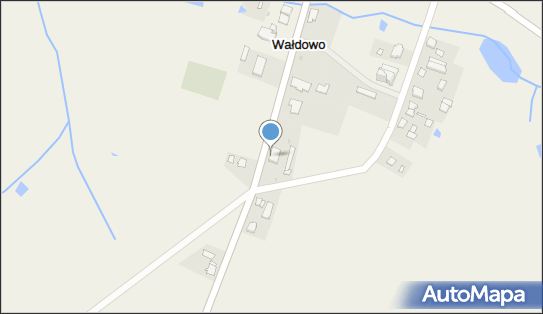 Wałdowo

AutoMapa